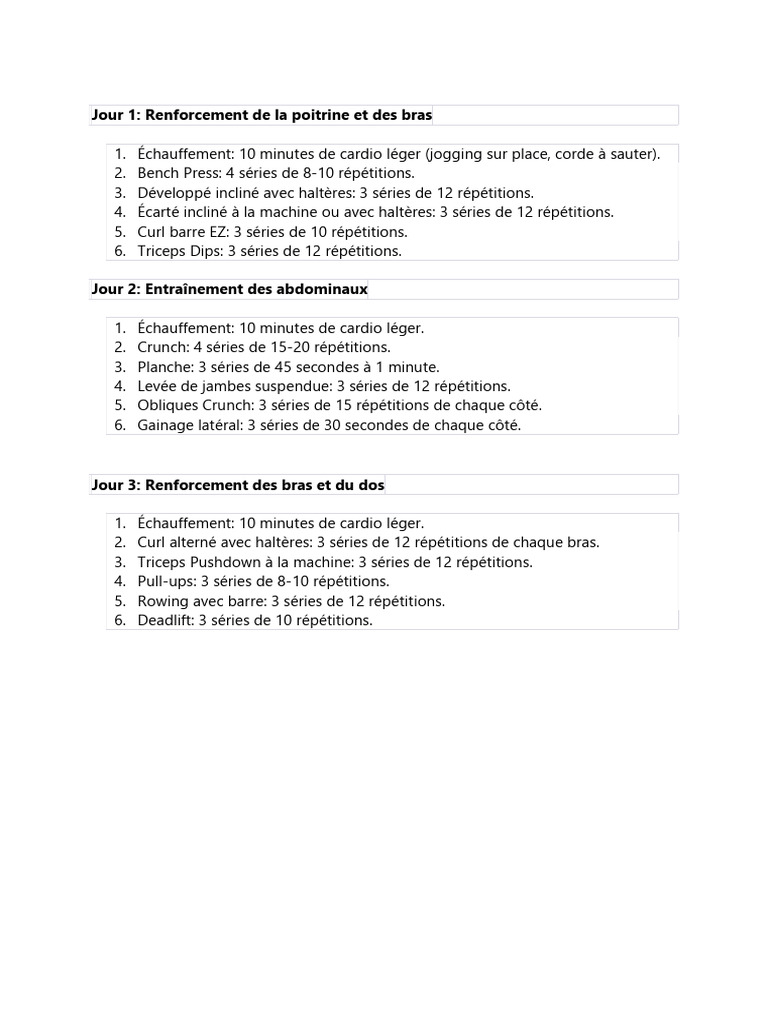 Jour 1: Renforcement de la poitrine et des bras

1. Échauffement: 10 minutes de cardio léger (jogging sur place, corde à sauter).
2. Bench Press: 4 séries de 8-10 répétitions.
3. Développé incliné avec haltères: 3 séries de 12 répétitions.
4. Écarté incliné à la machine ou avec haltères: 3 séries de 12 répétitions.
5. Curl barre EZ: 3 séries de 10 répétitions.
6. Triceps Dips: 3 séries de 12 répétitions.

Jour 2: Entraînement des abdominaux

1. Échauffement: 10 minutes de cardio léger.
2. Crunch: 4 séries de 15-20 répétitions.
3. Planche: 3 séries de 45 secondes à 1 minute.
4. Levée de jambes suspendue: 3 séries de 12 répétitions.
5. Obliques Crunch: 3 séries de 15 répétitions de chaque côté.
6. Gainage latéral: 3 séries de 30 secondes de chaque côté.

Jour 3: Renforcement des bras et du dos

1. Échauffement: 10 minutes de cardio léger.
2. Curl alterné avec haltères: 3 séries de 12 répétitions de chaque bras.
3. Triceps Pushdown à la machine: 3 séries de 12 répétitions.
4. Pull-ups: 3 séries de 8-10 répétitions.
5. Rowing avec barre: 3 séries de 12 répétitions.
6. Deadlift: 3 séries de 10 répétitions.